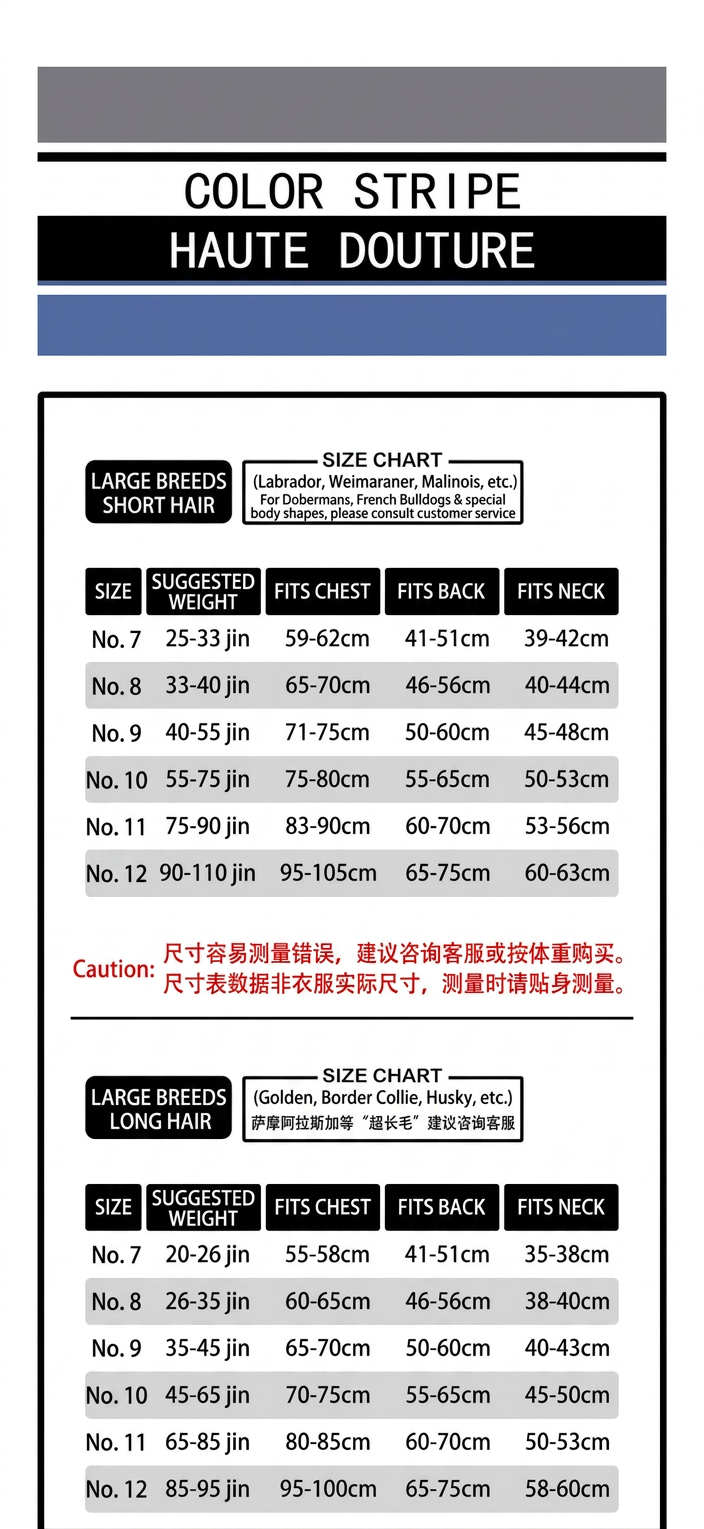 COLOR STRIPE
HAUTE DOUTURE

LARGE BREEDS
SHORT HAIR

SIZE CHART
(Labrador, Weimaraner, Malinois, etc.)
For Dobermans, French Bulldogs & special body shapes, please consult customer service

| SIZE | SUGGESTED WEIGHT | FITS CHEST | FITS BACK | FITS NECK |
|---|---|---|---|---|
| No. 7 | 25-33 jin | 59-62cm | 41-51cm | 39-42cm |
| No. 8 | 33-40 jin | 65-70cm | 46-56cm | 40-44cm |
| No. 9 | 40-55 jin | 71-75cm | 50-60cm | 45-48cm |
| No. 10 | 55-75 jin | 75-80cm | 55-65cm | 50-53cm |
| No. 11 | 75-90 jin | 83-90cm | 60-70cm | 53-56cm |
| No. 12 | 90-110 jin | 95-105cm | 65-75cm | 60-63cm |

Caution: 尺寸容易测量错误，建议咨询客服或按体重购买。
尺寸表数据非衣服实际尺寸，测量时请贴身测量。

LARGE BREEDS
LONG HAIR

SIZE CHART
(Golden, Border Collie, Husky, etc.)
萨摩阿拉斯加等“超长毛”建议咨询客服

| SIZE | SUGGESTED WEIGHT | FITS CHEST | FITS BACK | FITS NECK |
|---|---|---|---|---|
| No. 7 | 20-26 jin | 55-58cm | 41-51cm | 35-38cm |
| No. 8 | 26-35 jin | 60-65cm | 46-56cm | 38-40cm |
| No. 9 | 35-45 jin | 65-70cm | 50-60cm | 40-43cm |
| No. 10 | 45-65 jin | 70-75cm | 55-65cm | 45-50cm |
| No. 11 | 65-85 jin | 80-85cm | 60-70cm | 50-53cm |
| No. 12 | 85-95 jin | 95-100cm | 65-75cm | 58-60cm |